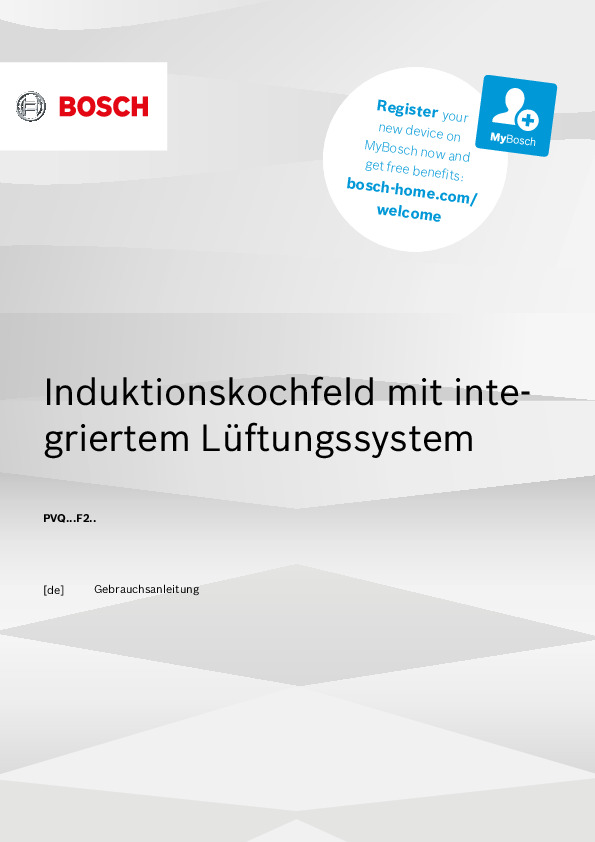 BOSCH

Register your new device on MyBosch now and get free benefits: bosch-home.com/welcome

MyBosch

Induktionskochfeld mit integriertem Lüftungssystem

PVQ...F2..

[de] Gebrauchsanleitung